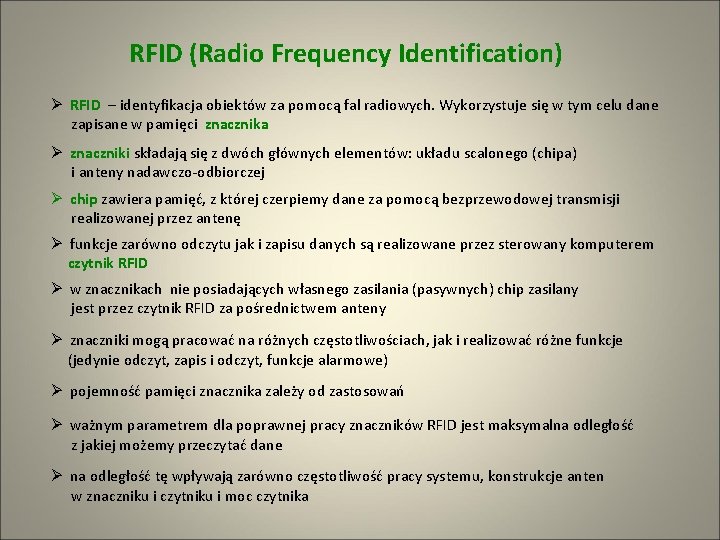 RFID (Radio Frequency Identification)

➢ RFID – identyfikacja obiektów za pomocą fal radiowych. Wykorzystuje się w tym celu dane zapisane w pamięci znacznika

➢ znaczniki składają się z dwóch głównych elementów: układu scalonego (chipa) i anteny nadawczo-odbiorczej

➢ chip zawiera pamięć, z której czerpiemy dane za pomocą bezprzewodowej transmisji realizowanej przez antenę

➢ funkcje zarówno odczytu jak i zapisu danych są realizowane przez sterowany komputerem czytnik RFID

➢ w znacznikach nie posiadających własnego zasilania (pasywnych) chip zasilany jest przez czytnik RFID za pośrednictwem anteny

➢ znaczniki mogą pracować na różnych częstotliwościach, jak i realizować różne funkcje (jedynie odczyt, zapis i odczyt, funkcje alarmowe)

➢ pojemność pamięci znacznika zależy od zastosowań

➢ ważnym parametrem dla poprawnej pracy znaczników RFID jest maksymalna odległość z jakiej możemy przeczytać dane

➢ na odległość tę wpływają zarówno częstotliwość pracy systemu, konstrukcje anten w znaczniku i czytniku i moc czytnika